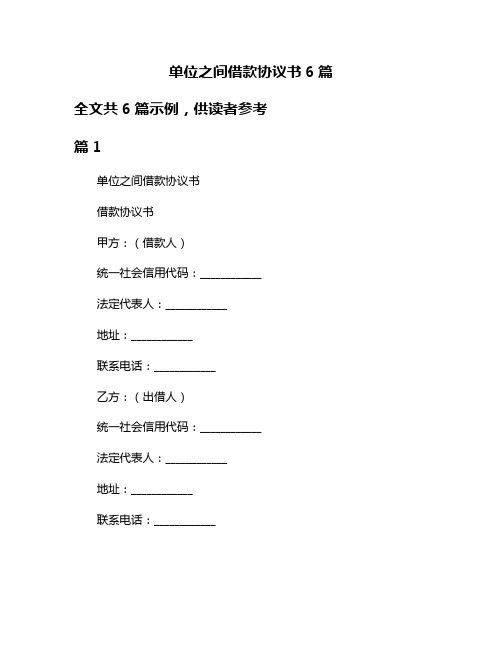 单位之间借款协议书 6 篇

全文共 6 篇示例，供读者参考

篇 1

单位之间借款协议书

借款协议书

甲方：（借款人）

统一社会信用代码：___________

法定代表人：___________

地址：___________

联系电话：___________

乙方：（出借人）

统一社会信用代码：___________

法定代表人：___________

地址：___________

联系电话：___________